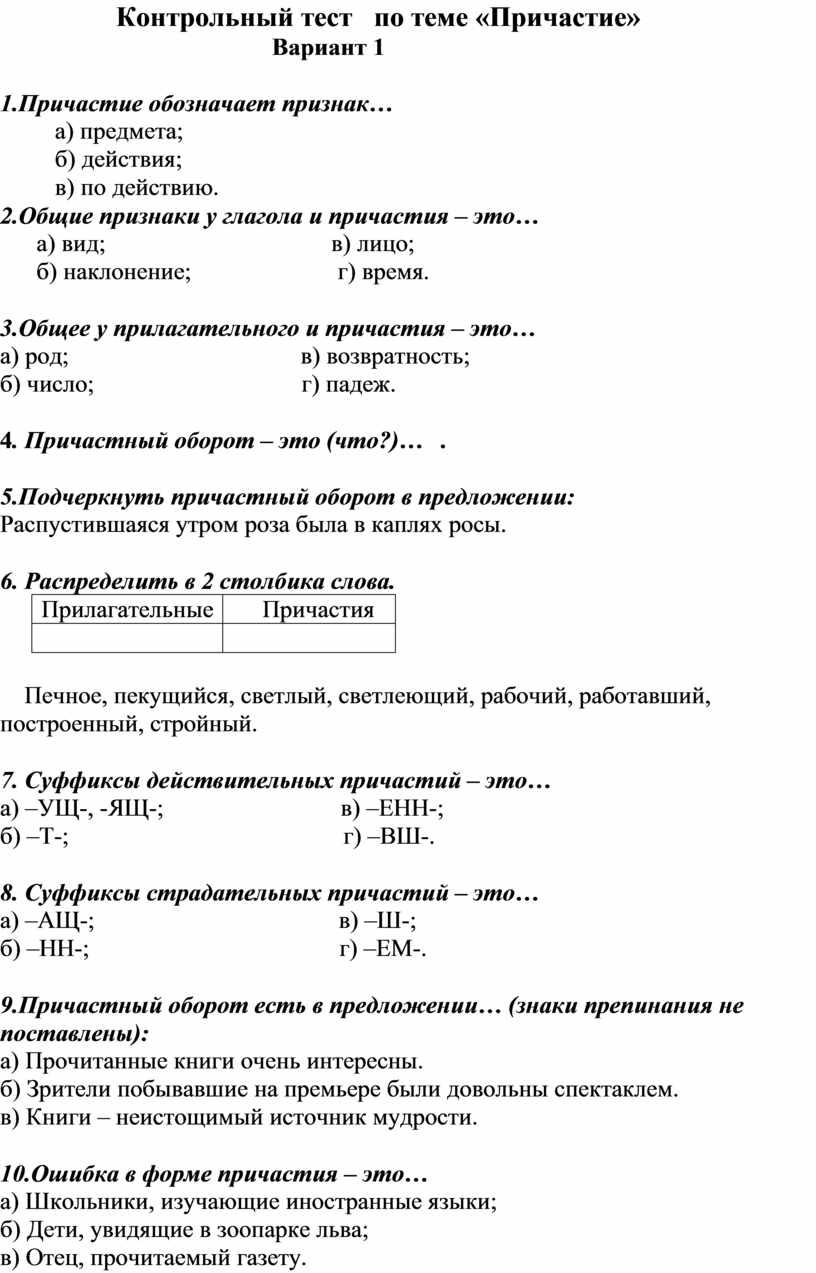 Контрольный тест по теме «Причастие»
Вариант 1

1.Причастие обозначает признак…
а) предмета;
б) действия;
в) по действию.
2.Общие признаки у глагола и причастия – это…
а) вид; в) лицо;
б) наклонение; г) время.

3.Общее у прилагательного и причастия – это…
а) род; в) возвратность;
б) число; г) падеж.

4. Причастный оборот – это (что?)… .

5.Подчеркнуть причастный оборот в предложении:
Распустившаяся утром роза была в каплях росы.

6. Распределить в 2 столбика слова.

| Прилагательные | Причастия |
|---|---|
| | |

Печное, пекущийся, светлый, светлеющий, рабочий, работавший, построенный, стройный.

7. Суффиксы действительных причастий – это…
а) –УЩ-, -ЯЩ-; в) –ЕНН-;
б) –Т-; г) –ВШ-.

8. Суффиксы страдательных причастий – это…
а) –АЩ-; в) –Ш-;
б) –НН-; г) –ЕМ-.

9.Причастный оборот есть в предложении… (знаки препинания не поставлены):
а) Прочитанные книги очень интересны.
б) Зрители побывавшие на премьере были довольны спектаклем.
в) Книги – неистощимый источник мудрости.

10.Ошибка в форме причастия – это…
а) Школьники, изучающие иностранные языки;
б) Дети, увидящие в зоопарке льва;
в) Отец, прочитаемый газету.